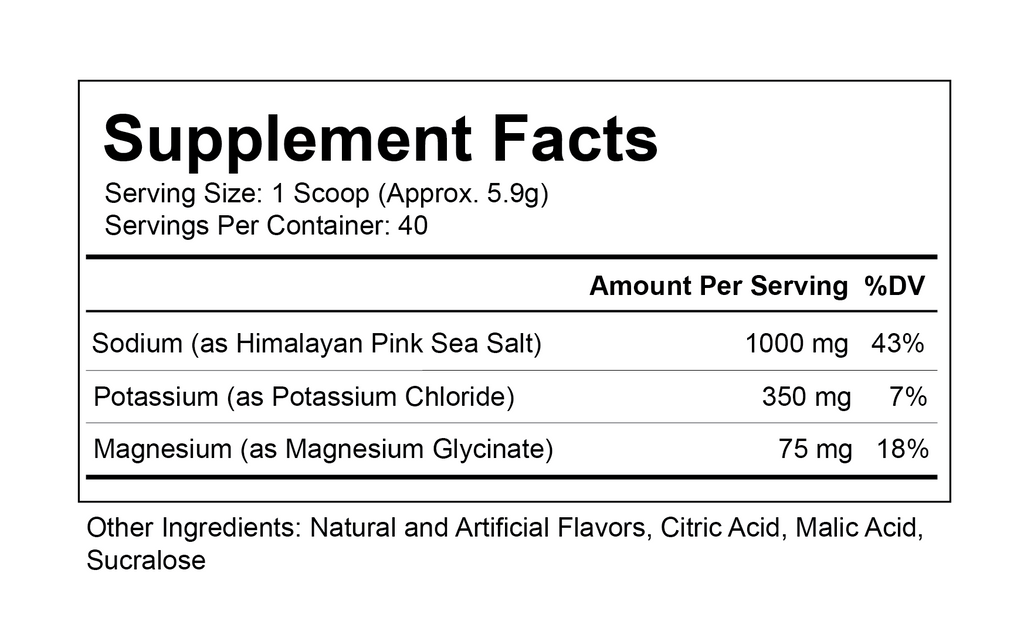 Supplement Facts
Serving Size: 1 Scoop (Approx. 5.9g)
Servings Per Container: 40

|  | Amount Per Serving | %DV |
|---|---|---|
| Sodium (as Himalayan Pink Sea Salt) | 1000 mg | 43% |
| Potassium (as Potassium Chloride) | 350 mg | 7% |
| Magnesium (as Magnesium Glycinate) | 75 mg | 18% |

Other Ingredients: Natural and Artificial Flavors, Citric Acid, Malic Acid, Sucralose